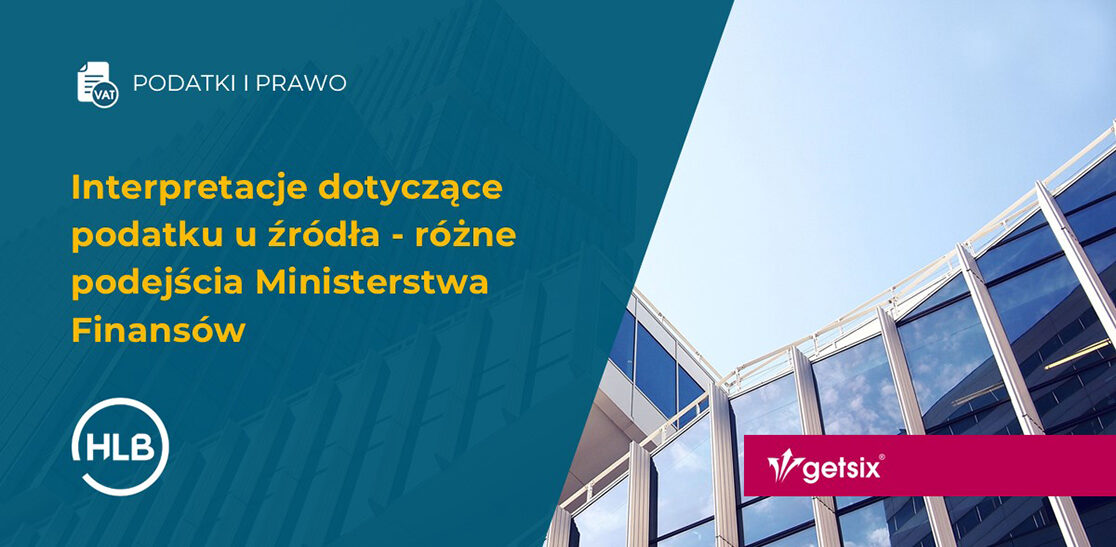 VAT

PODATKI I PRAWO

Interpretacje dotyczące podatku u źródła - różne podejścia Ministerstwa Finansów

HLB

getsix®